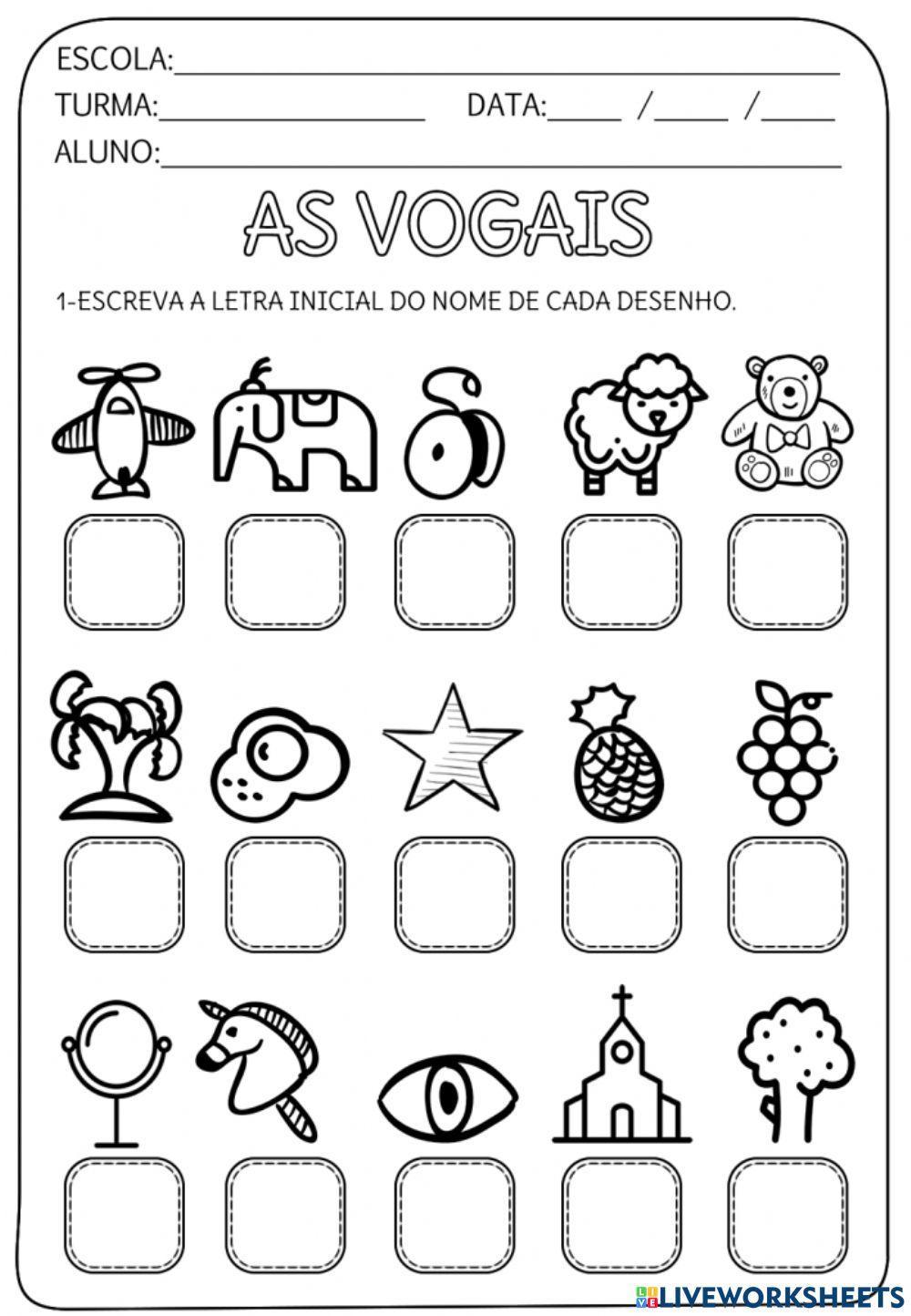 ESCOLA:____

TURMA:____ DATA:____ /____ /____

ALUNO:____

AS VOGAIS

1-ESCREVA A LETRA INICIAL DO NOME DE CADA DESENHO.

LIVEWORKSHEETS